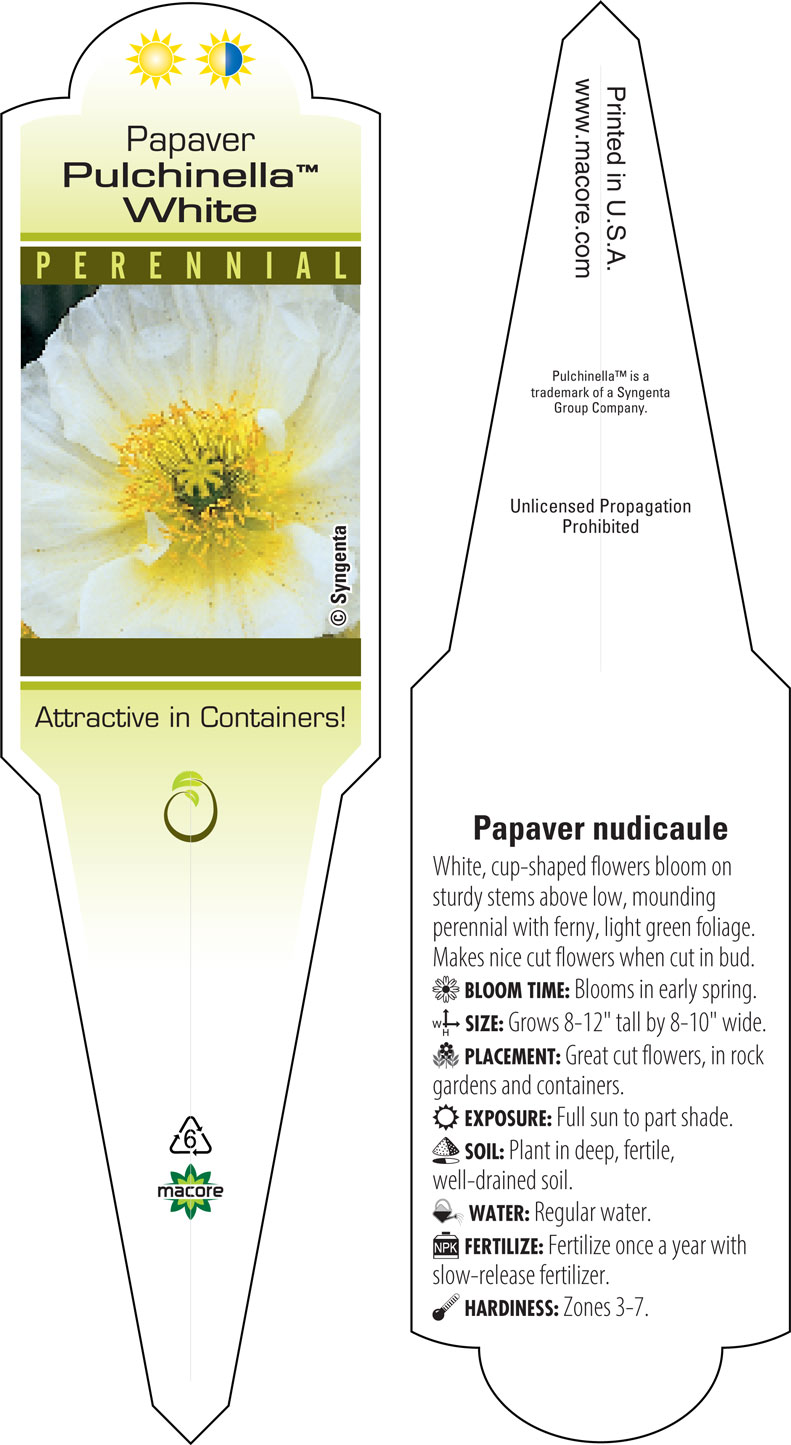 Papaver
Pulchinella™
White

PERENNIAL

© Syngenta

Attractive in Containers!

6

macore

Printed in U.S.A.
www.macore.com

Pulchinella™ is a trademark of a Syngenta Group Company.

Unlicensed Propagation Prohibited

Papaver nudicaule

White, cup-shaped flowers bloom on sturdy stems above low, mounding perennial with ferny, light green foliage. Makes nice cut flowers when cut in bud.

BLOOM TIME: Blooms in early spring.

W H SIZE: Grows 8-12" tall by 8-10" wide.

PLACEMENT: Great cut flowers, in rock gardens and containers.

EXPOSURE: Full sun to part shade.

SOIL: Plant in deep, fertile, well-drained soil.

WATER: Regular water.

NPK FERTILIZE: Fertilize once a year with slow-release fertilizer.

HARDINESS: Zones 3-7.